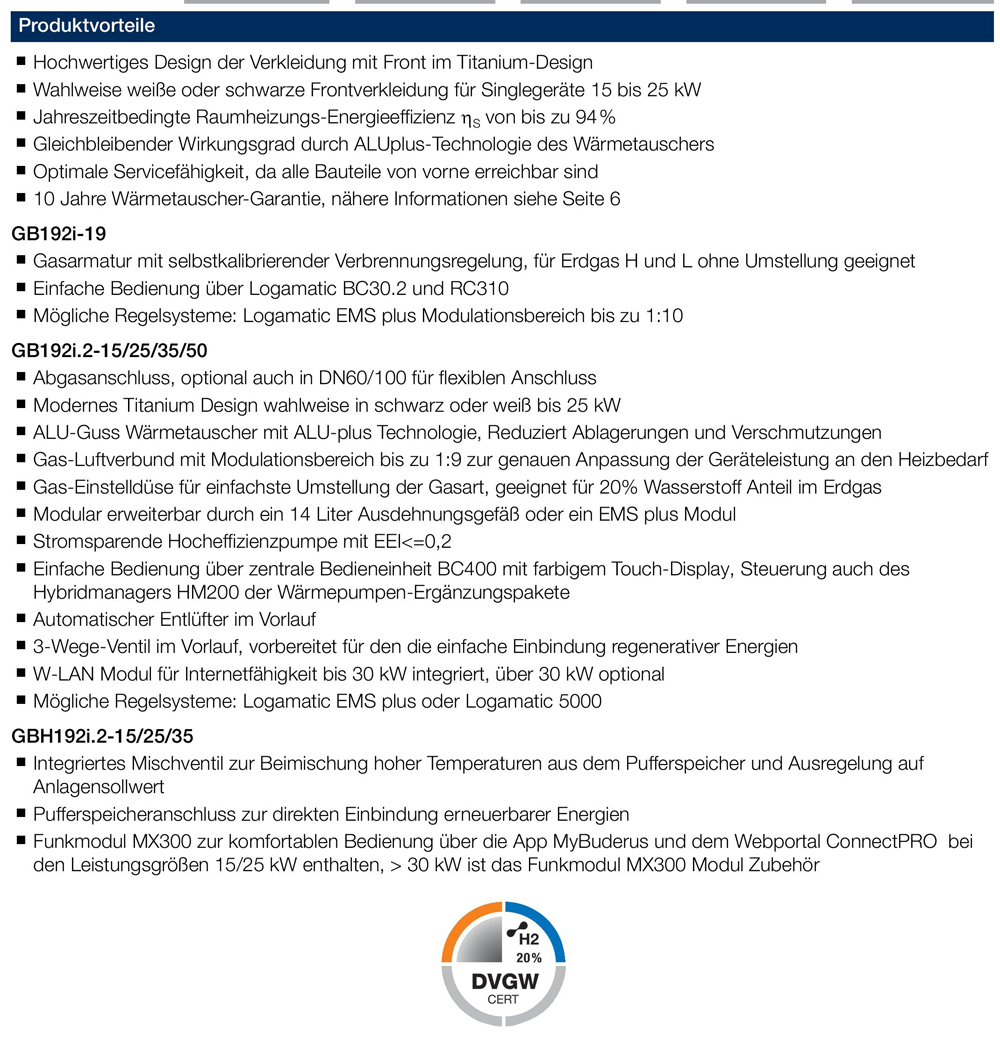 Produktvorteile

■ Hochwertiges Design der Verkleidung mit Front im Titanium-Design
■ Wahlweise weiße oder schwarze Frontverkleidung für Singlegeräte 15 bis 25 kW
■ Jahreszeitbedingte Raumheizungs-Energieeffizienz $\eta_S$ von bis zu 94 %
■ Gleichbleibender Wirkungsgrad durch ALUplus-Technologie des Wärmetauschers
■ Optimale Servicefähigkeit, da alle Bauteile von vorne erreichbar sind
■ 10 Jahre Wärmetauscher-Garantie, nähere Informationen siehe Seite 6

GB192i-19
■ Gasarmatur mit selbstkalibrierender Verbrennungsregelung, für Erdgas H und L ohne Umstellung geeignet
■ Einfache Bedienung über Logamatic BC30.2 und RC310
■ Mögliche Regelsysteme: Logamatic EMS plus Modulationsbereich bis zu 1:10

GB192i.2-15/25/35/50
■ Abgasanschluss, optional auch in DN60/100 für flexiblen Anschluss
■ Modernes Titanium Design wahlweise in schwarz oder weiß bis 25 kW
■ ALU-Guss Wärmetauscher mit ALU-plus Technologie, Reduziert Ablagerungen und Verschmutzungen
■ Gas-Luftverbund mit Modulationsbereich bis zu 1:9 zur genauen Anpassung der Geräteleistung an den Heizbedarf
■ Gas-Einstelldüse für einfachste Umstellung der Gasart, geeignet für 20% Wasserstoff Anteil im Erdgas
■ Modular erweiterbar durch ein 14 Liter Ausdehnungsgefäß oder ein EMS plus Modul
■ Stromsparende Hocheffizienzpumpe mit EEI<=0,2
■ Einfache Bedienung über zentrale Bedieneinheit BC400 mit farbigem Touch-Display, Steuerung auch des Hybridmanagers HM200 der Wärmepumpen-Ergänzungspakete
■ Automatischer Entlüfter im Vorlauf
■ 3-Wege-Ventil im Vorlauf, vorbereitet für den die einfache Einbindung regenerativer Energien
■ W-LAN Modul für Internetfähigkeit bis 30 kW integriert, über 30 kW optional
■ Mögliche Regelsysteme: Logamatic EMS plus oder Logamatic 5000

GBH192i.2-15/25/35
■ Integriertes Mischventil zur Beimischung hoher Temperaturen aus dem Pufferspeicher und Ausregelung auf Anlagensollwert
■ Pufferspeicheranschluss zur direkten Einbindung erneuerbarer Energien
■ Funkmodul MX300 zur komfortablen Bedienung über die App MyBuderus und dem Webportal ConnectPRO bei den Leistungsgrößen 15/25 kW enthalten, > 30 kW ist das Funkmodul MX300 Modul Zubehör

H2
20%
DVGW
CERT